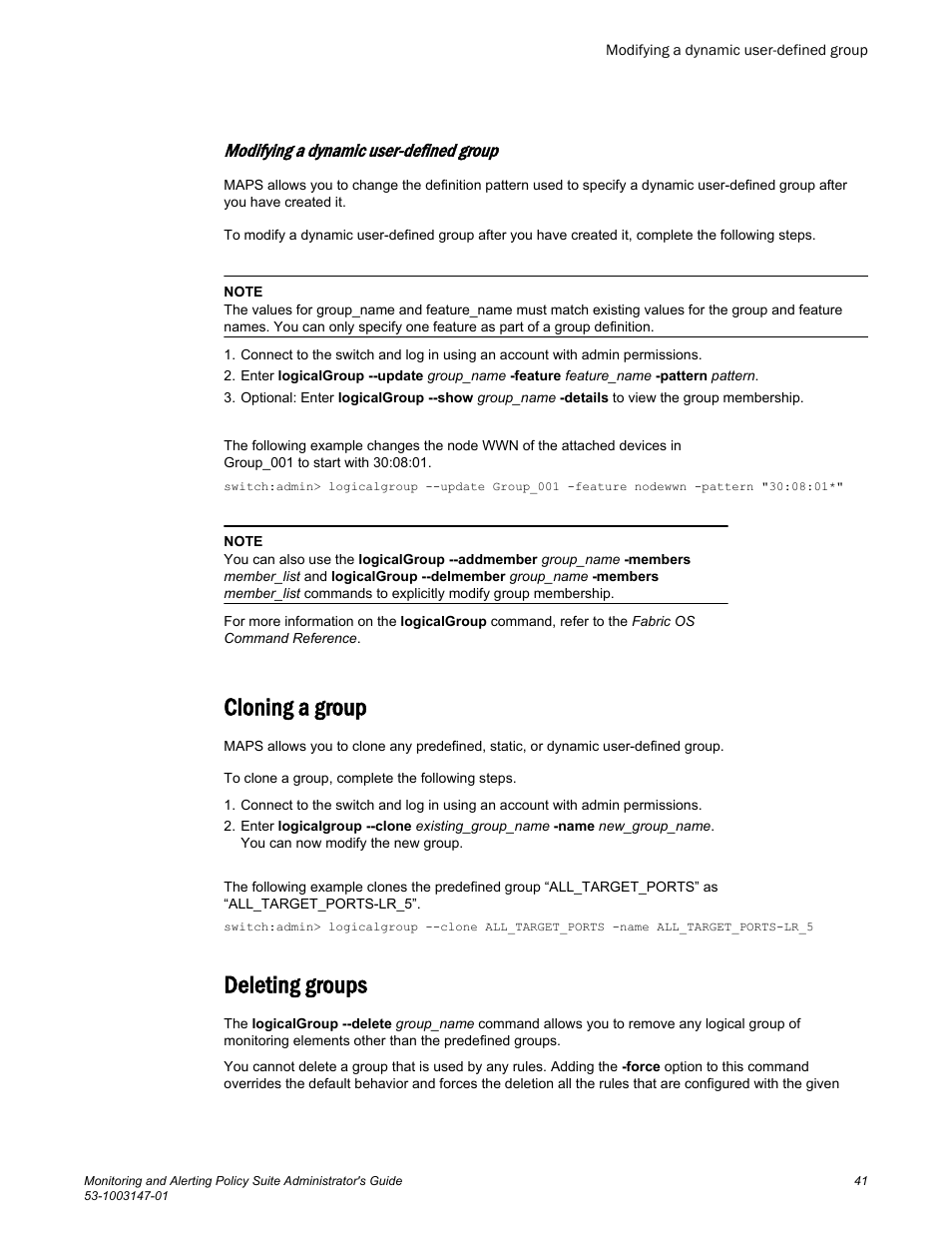 Modifying a dynamic user-defined group

Modifying a dynamic user-defined group

MAPS allows you to change the definition pattern used to specify a dynamic user-defined group after you have created it.

To modify a dynamic user-defined group after you have created it, complete the following steps.

NOTE
The values for group_name and feature_name must match existing values for the group and feature names. You can only specify one feature as part of a group definition.

1. Connect to the switch and log in using an account with admin permissions.
2. Enter logicalGroup --update group_name -feature feature_name -pattern pattern.
3. Optional: Enter logicalGroup --show group_name -details to view the group membership.

The following example changes the node WWN of the attached devices in Group_001 to start with 30:08:01.

switch:admin> logicalgroup --update Group_001 -feature nodewwn -pattern "30:08:01*"

NOTE
You can also use the logicalGroup --addmember group_name -members member_list and logicalGroup --delmember group_name -members member_list commands to explicitly modify group membership.

For more information on the logicalGroup command, refer to the Fabric OS Command Reference.

Cloning a group

MAPS allows you to clone any predefined, static, or dynamic user-defined group.

To clone a group, complete the following steps.

1. Connect to the switch and log in using an account with admin permissions.
2. Enter logicalgroup --clone existing_group_name -name new_group_name.
You can now modify the new group.

The following example clones the predefined group “ALL_TARGET_PORTS” as “ALL_TARGET_PORTS-LR_5”.

switch:admin> logicalgroup --clone ALL_TARGET_PORTS -name ALL_TARGET_PORTS-LR_5

Deleting groups

The logicalGroup --delete group_name command allows you to remove any logical group of monitoring elements other than the predefined groups.

You cannot delete a group that is used by any rules. Adding the -force option to this command overrides the default behavior and forces the deletion all the rules that are configured with the given

Monitoring and Alerting Policy Suite Administrator's Guide
53-1003147-01

41